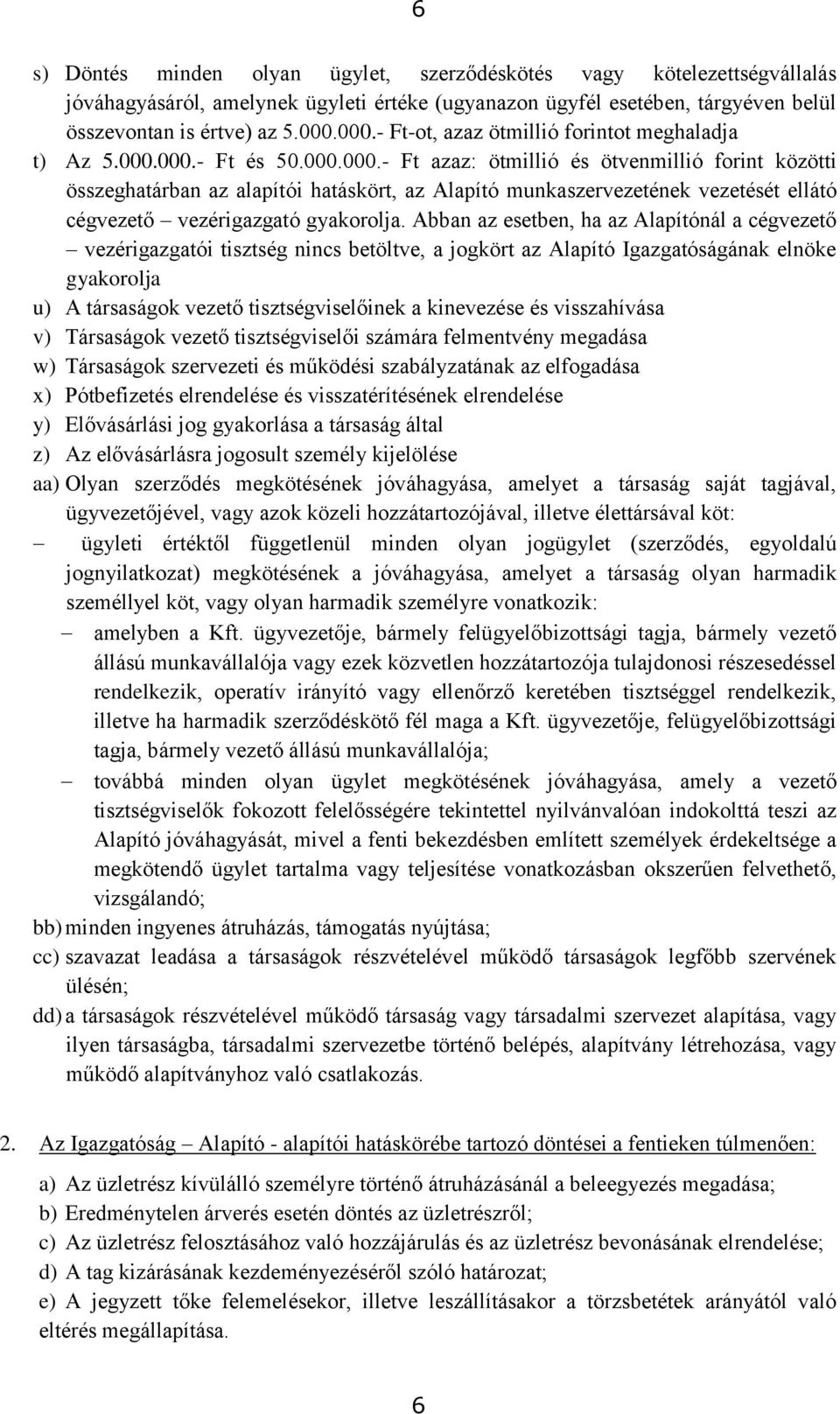 6

s) Döntés minden olyan ügylet, szerződéskötés vagy kötelezettségvállalás jóváhagyásáról, amelynek ügyleti értéke (ugyanazon ügyfél esetében, tárgyéven belül összevontan is értve) az 5.000.000.- Ft-ot, azaz ötmillió forintot meghaladja

t) Az 5.000.000.- Ft és 50.000.000.- Ft azaz: ötmillió és ötvenmillió forint közötti összeghatárban az alapítói hatáskört, az Alapító munkaszervezetének vezetését ellátó cégvezető – vezérigazgató gyakorolja. Abban az esetben, ha az Alapítónál a cégvezető – vezérigazgatói tisztség nincs betöltve, a jogkört az Alapító Igazgatóságának elnöke gyakorolja

u) A társaságok vezető tisztségviselőinek a kinevezése és visszahívása

v) Társaságok vezető tisztségviselői számára felmentvény megadása

w) Társaságok szervezeti és működési szabályzatának az elfogadása

x) Pótbefizetés elrendelése és visszatérítésének elrendelése

y) Elővásárlási jog gyakorlása a társaság által

z) Az elővásárlásra jogosult személy kijelölése

aa) Olyan szerződés megkötésének jóváhagyása, amelyet a társaság saját tagjával, ügyvezetőjével, vagy azok közeli hozzátartozójával, illetve élettársával köt:

– ügyleti értéktől függetlenül minden olyan jogügylet (szerződés, egyoldalú jognyilatkozat) megkötésének a jóváhagyása, amelyet a társaság olyan harmadik személlyel köt, vagy olyan harmadik személyre vonatkozik:

– amelyben a Kft. ügyvezetője, bármely felügyelőbizottsági tagja, bármely vezető állású munkavállalója vagy ezek közvetlen hozzátartozója tulajdonosi részesedéssel rendelkezik, operatív irányító vagy ellenőrző keretében tisztséggel rendelkezik, illetve ha harmadik szerződéskötő fél maga a Kft. ügyvezetője, felügyelőbizottsági tagja, bármely vezető állású munkavállalója;

– továbbá minden olyan ügylet megkötésének jóváhagyása, amely a vezető tisztségviselők fokozott felelősségére tekintettel nyilvánvalóan indokolttá teszi az Alapító jóváhagyását, mivel a fenti bekezdésben említett személyek érdekeltsége a megkötendő ügylet tartalma vagy teljesítése vonatkozásban okszerűen felvethető, vizsgálandó;

bb) minden ingyenes átruházás, támogatás nyújtása;

cc) szavazat leadása a társaságok részvételével működő társaságok legfőbb szervének ülésén;

dd) a társaságok részvételével működő társaság vagy társadalmi szervezet alapítása, vagy ilyen társaságba, társadalmi szervezetbe történő belépés, alapítvány létrehozása, vagy működő alapítványhoz való csatlakozás.

2. Az Igazgatóság – Alapító - alapítói hatáskörébe tartozó döntései a fentieken túlmenően:

a) Az üzletrész kívülálló személyre történő átruházásánál a beleegyezés megadása;

b) Eredménytelen árverés esetén döntés az üzletrészről;

c) Az üzletrész felosztásához való hozzájárulás és az üzletrész bevonásának elrendelése;

d) A tag kizárásának kezdeményezéséről szóló határozat;

e) A jegyzett tőke felemelésekor, illetve leszállításakor a törzsbetétek arányától való eltérés megállapítása.

6